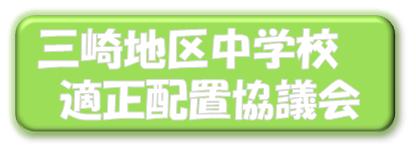 三崎地区中学校
適正配置協議会